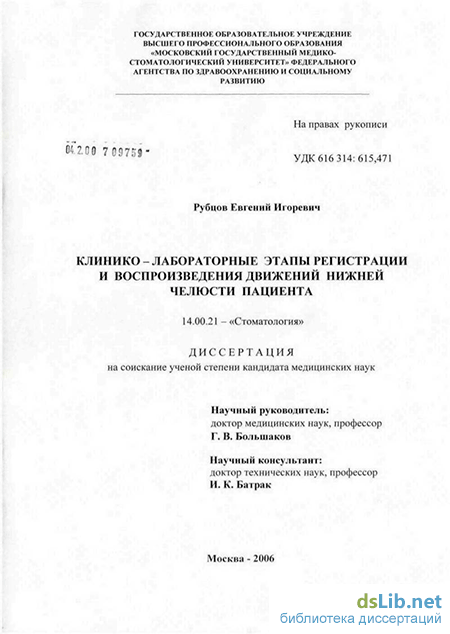 ГОСУДАРСТВЕННОЕ ОБРАЗОВАТЕЛЬНОЕ УЧРЕЖДЕНИЕ ВЫСШЕГО ПРОФЕССИОНАЛЬНОГО ОБРАЗОВАНИЯ «МОСКОВСКИЙ ГОСУДАРСТВЕННЫЙ МЕДИКО-СТОМАТОЛОГИЧЕСКИЙ УНИВЕРСИТЕТ» ФЕДЕРАЛЬНОГО АГЕНТСТВА ПО ЗДРАВООХРАНЕНИЮ И СОЦИАЛЬНОМУ РАЗВИТИЮ

На правах рукописи

04.2.00 7 09759 -

УДК 616 314: 615,471

Рубцов Евгений Игоревич

КЛИНИКО – ЛАБОРАТОРНЫЕ ЭТАПЫ РЕГИСТРАЦИИ И ВОСПРОИЗВЕДЕНИЯ ДВИЖЕНИЙ НИЖНЕЙ ЧЕЛЮСТИ ПАЦИЕНТА

14.00.21 – «Стоматология»

ДИССЕРТАЦИЯ
на соискание ученой степени кандидата медицинских наук

Научный руководитель:
доктор медицинских наук, профессор
Г. В. Большаков

Научный консультант:
доктор технических наук, профессор
И. К. Батрак

Москва - 2006

dsLib.net
библиотека диссертаций